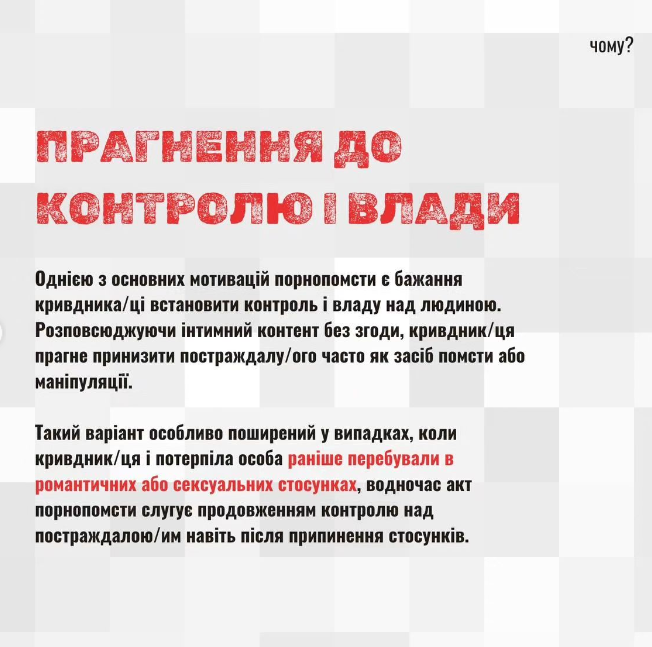 чому?

ПРАГНЕННЯ ДО КОНТРОЛЮ І ВЛАДИ

Однією з основних мотивацій порнопомсти є бажання кривдника/ці встановити контроль і владу над людиною. Розповсюджуючи інтимний контент без згоди, кривдник/ця прагне принизити постраждалу/ого часто як засіб помсти або маніпуляції.

Такий варіант особливо поширений у випадках, коли кривдник/ця і потерпіла особа раніше перебували в романтичних або сексуальних стосунках, водночас акт порнопомсти слугує продовженням контролю над постраждалою/им навіть після припинення стосунків.